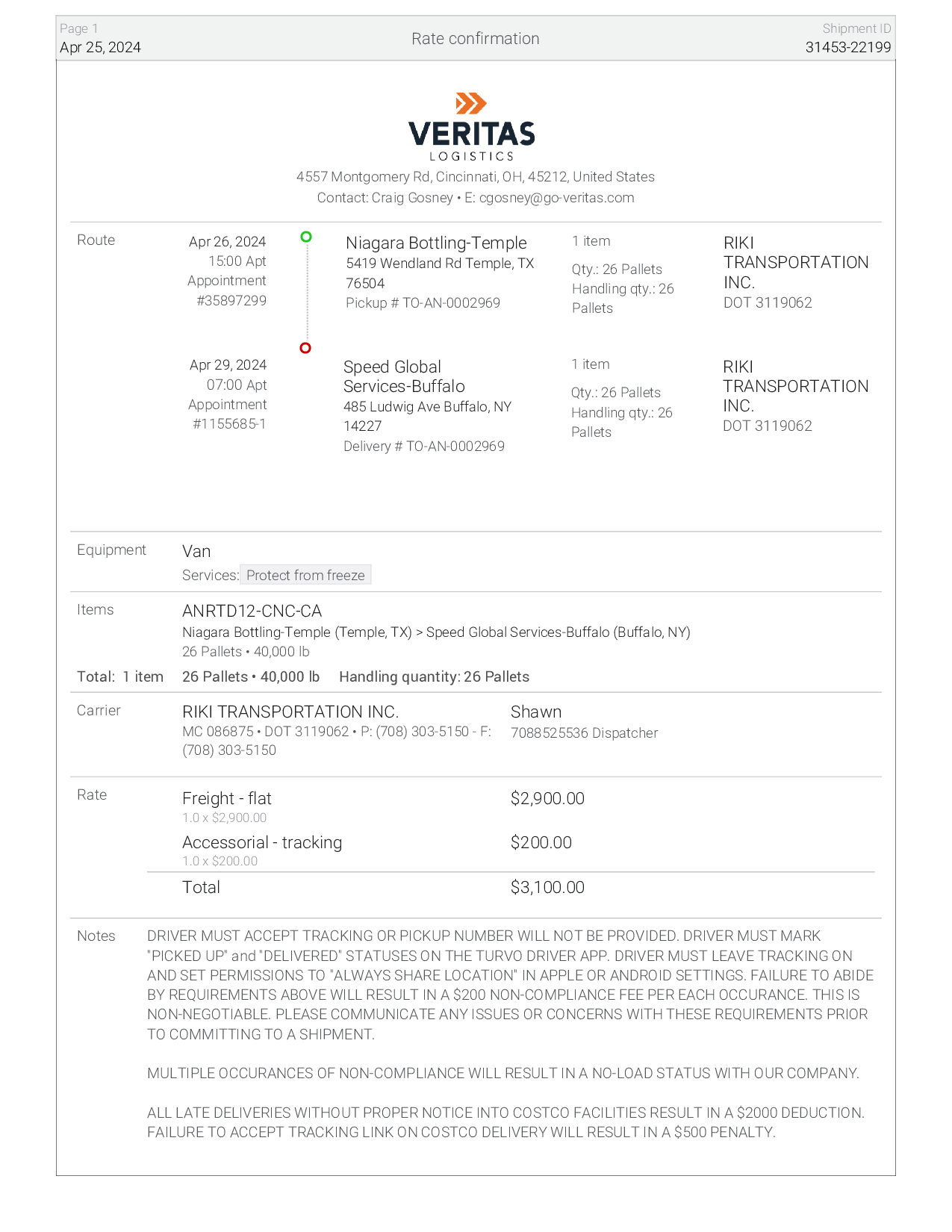 Page 1
Apr 25, 2024

Rate confirmation

Shipment ID
31453-22199

VERITAS
LOGISTICS
4557 Montgomery Rd, Cincinnati, OH, 45212, United States
Contact: Craig Gosney • E: cgosney@go-veritas.com

Route

Apr 26, 2024
15:00 Apt
Appointment
#35897299

Niagara Bottling-Temple
5419 Wendland Rd Temple, TX 76504
Pickup # TO-AN-0002969

1 item
Qty.: 26 Pallets
Handling qty.: 26 Pallets

RIKI TRANSPORTATION INC.
DOT 3119062

Apr 29, 2024
07:00 Apt
Appointment
#1155685-1

Speed Global Services-Buffalo
485 Ludwig Ave Buffalo, NY 14227
Delivery # TO-AN-0002969

1 item
Qty.: 26 Pallets
Handling qty.: 26 Pallets

RIKI TRANSPORTATION INC.
DOT 3119062

Equipment
Van
Services: Protect from freeze

Items
ANRTD12-CNC-CA
Niagara Bottling-Temple (Temple, TX) > Speed Global Services-Buffalo (Buffalo, NY)
26 Pallets • 40,000 lb

Total: 1 item
26 Pallets • 40,000 lb
Handling quantity: 26 Pallets

Carrier
RIKI TRANSPORTATION INC.
MC 086875 • DOT 3119062 • P: (708) 303-5150 - F: (708) 303-5150

Shawn
7088525536 Dispatcher

Rate
Freight - flat
1.0 x $2,900.00
$2,900.00
Accessorial - tracking
1.0 x $200.00
$200.00
Total
$3,100.00

Notes
DRIVER MUST ACCEPT TRACKING OR PICKUP NUMBER WILL NOT BE PROVIDED. DRIVER MUST MARK "PICKED UP" and "DELIVERED" STATUSES ON THE TURVO DRIVER APP. DRIVER MUST LEAVE TRACKING ON AND SET PERMISSIONS TO "ALWAYS SHARE LOCATION" IN APPLE OR ANDROID SETTINGS. FAILURE TO ABIDE BY REQUIREMENTS ABOVE WILL RESULT IN A $200 NON-COMPLIANCE FEE PER EACH OCCURANCE. THIS IS NON-NEGOTIABLE. PLEASE COMMUNICATE ANY ISSUES OR CONCERNS WITH THESE REQUIREMENTS PRIOR TO COMMITTING TO A SHIPMENT.

MULTIPLE OCCURANCES OF NON-COMPLIANCE WILL RESULT IN A NO-LOAD STATUS WITH OUR COMPANY.

ALL LATE DELIVERIES WITHOUT PROPER NOTICE INTO COSTCO FACILITIES RESULT IN A $2000 DEDUCTION. FAILURE TO ACCEPT TRACKING LINK ON COSTCO DELIVERY WILL RESULT IN A $500 PENALTY.